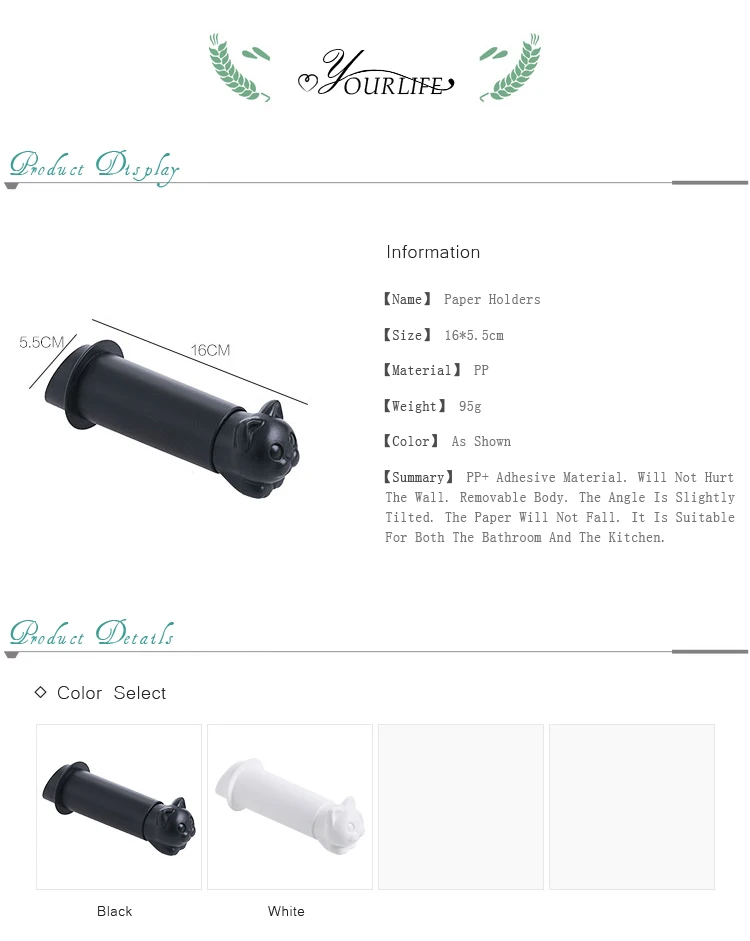 YOURLIFE

Product Display

5.5CM

16CM

Information

【Name】 Paper Holders

【Size】 16*5.5cm

【Material】 PP

【Weight】 95g

【Color】 As Shown

【Summary】 PP+ Adhesive Material. Will Not Hurt The Wall. Removable Body. The Angle Is Slightly Tilted. The Paper Will Not Fall. It Is Suitable For Both The Bathroom And The Kitchen.

Product Details

◇ Color Select

Black

White